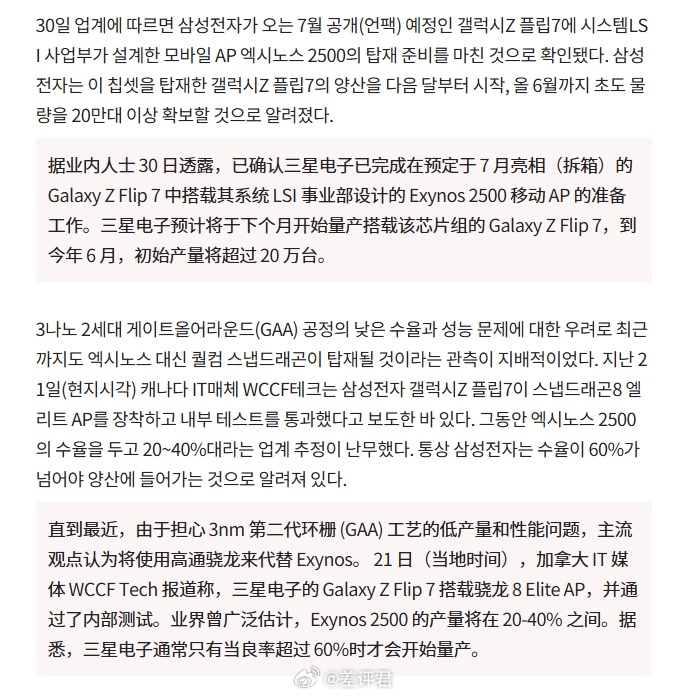 30일 업계에 따르면 삼성전자가 오는 7월 공개(언팩) 예정인 갤럭시Z 플립7에 시스템LSI 사업부가 설계한 모바일 AP 엑시노스 2500의 탑재 준비를 마친 것으로 확인됐다. 삼성전자는 이 칩셋을 탑재한 갤럭시Z 플립7의 양산을 다음 달부터 시작, 올 6월까지 초도 물량을 20만대 이상 확보할 것으로 알려졌다.

据业内人士 30 日透露，已确认三星电子已完成在预定于 7 月亮相（拆箱）的 Galaxy Z Flip 7 中搭载其系统 LSI 事业部设计的 Exynos 2500 移动 AP 的准备工作。三星电子预计将于下个月开始量产搭载该芯片组的 Galaxy Z Flip 7，到今年 6 月，初始产量将超过 20 万台。

3나노 2세대 게이트올어라운드(GAA) 공정의 낮은 수율과 성능 문제에 대한 우려로 최근까지도 엑시노스 대신 퀄컴 스냅드래곤이 탑재될 것이라는 관측이 지배적이었다. 지난 21일(현지시각) 캐나다 IT매체 WCCF테크는 삼성전자 갤럭시Z 플립7이 스냅드래곤8 엘리트 AP를 장착하고 내부 테스트를 통과했다고 보도한 바 있다. 그동안 엑시노스 2500의 수율을 두고 20~40%대라는 업계 추정이 난무했다. 통상 삼성전자는 수율이 60%가 넘어야 양산에 들어가는 것으로 알려져 있다.

直到最近，由于担心 3nm 第二代环栅 (GAA) 工艺的低产量和性能问题，主流观点认为将使用高通骁龙来代替 Exynos。 21 日（当地时间），加拿大 IT 媒体 WCCF Tech 报道称，三星电子的 Galaxy Z Flip 7 搭载骁龙 8 Elite AP，并通过了内部测试。业界曾广泛估计，Exynos 2500 的产量将在 20-40% 之间。据悉，三星电子通常只有当良率超过 60%时才会开始量产。

@差评君